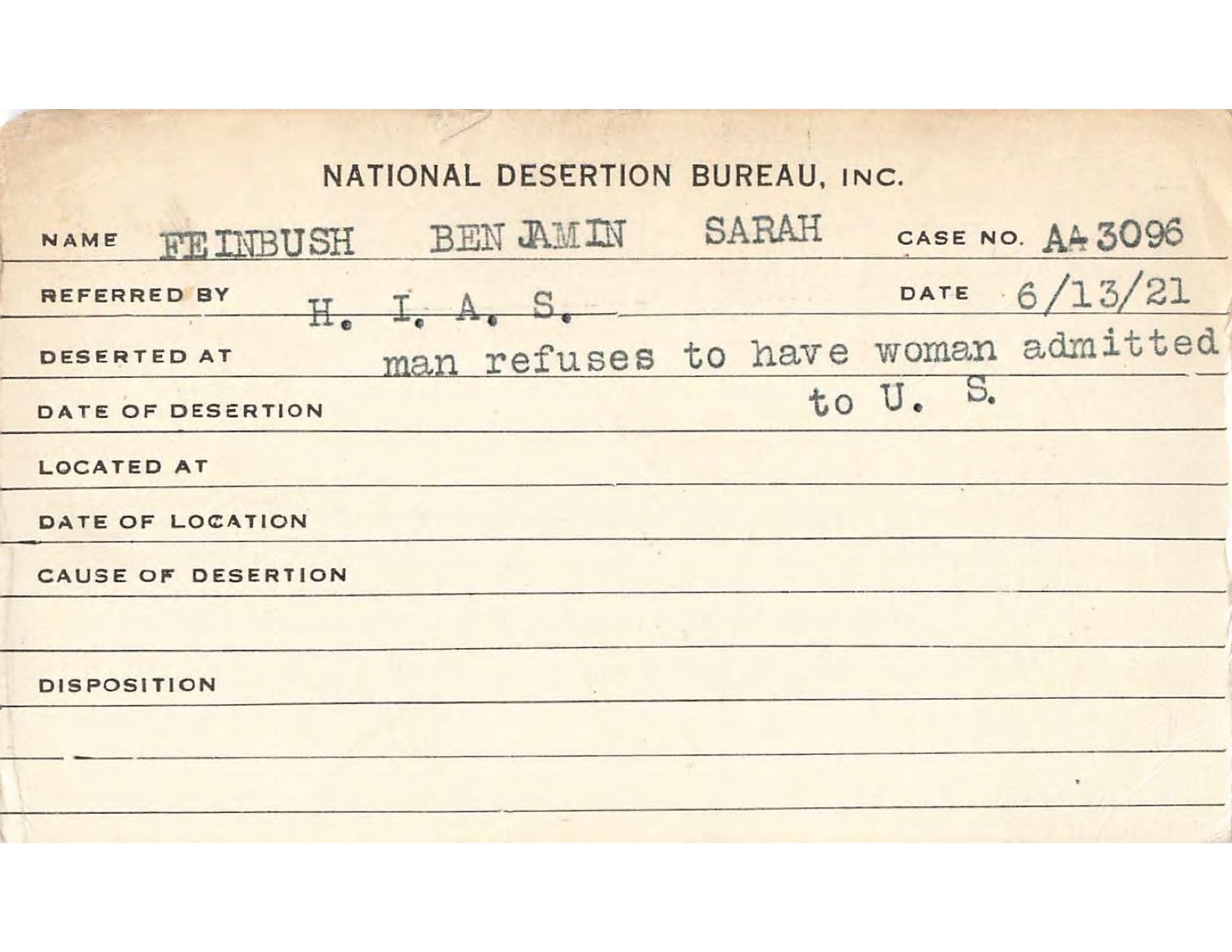 NATIONAL DESERTION BUREAU, INC.

NAME FEINBUSH BENJAMIN SARAH CASE NO. AA 3096

REFERRED BY H. I. A. S. DATE 6/13/21

DESERTED AT man refuses to have woman admitted to U. S.

DATE OF DESERTION

LOCATED AT

DATE OF LOCATION

CAUSE OF DESERTION

DISPOSITION